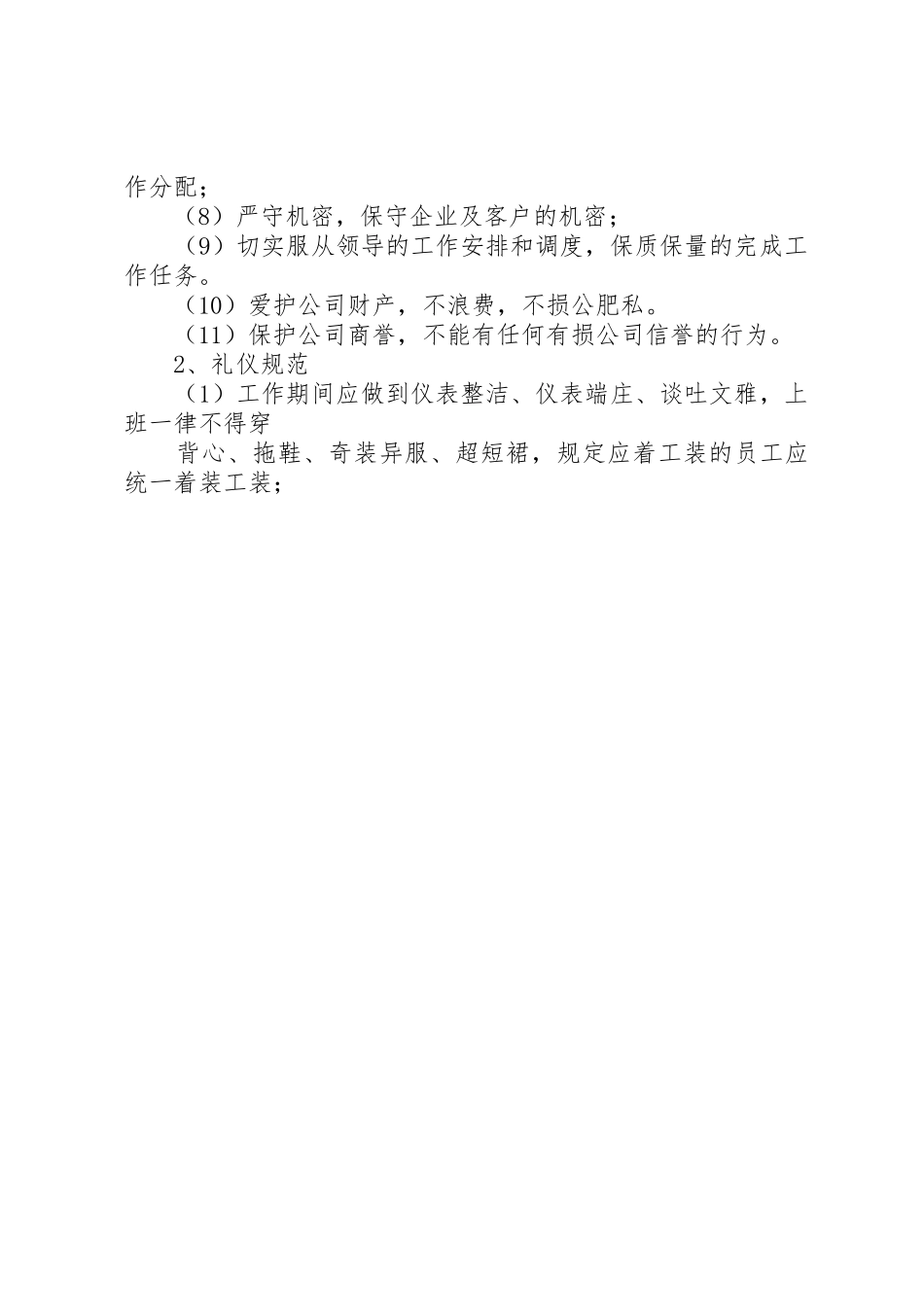 作分配；

（8）严守机密，保守企业及客户的机密；

（9）切实服从领导的工作安排和调度，保质保量的完成工作任务。

（10）爱护公司财产，不浪费，不损公肥私。

（11）保护公司商誉，不能有任何有损公司信誉的行为。

2、礼仪规范

（1）工作期间应做到仪表整洁、仪表端庄、谈吐文雅，上班一律不得穿

背心、拖鞋、奇装异服、超短裙，规定应着工装的员工应统一着装工装；